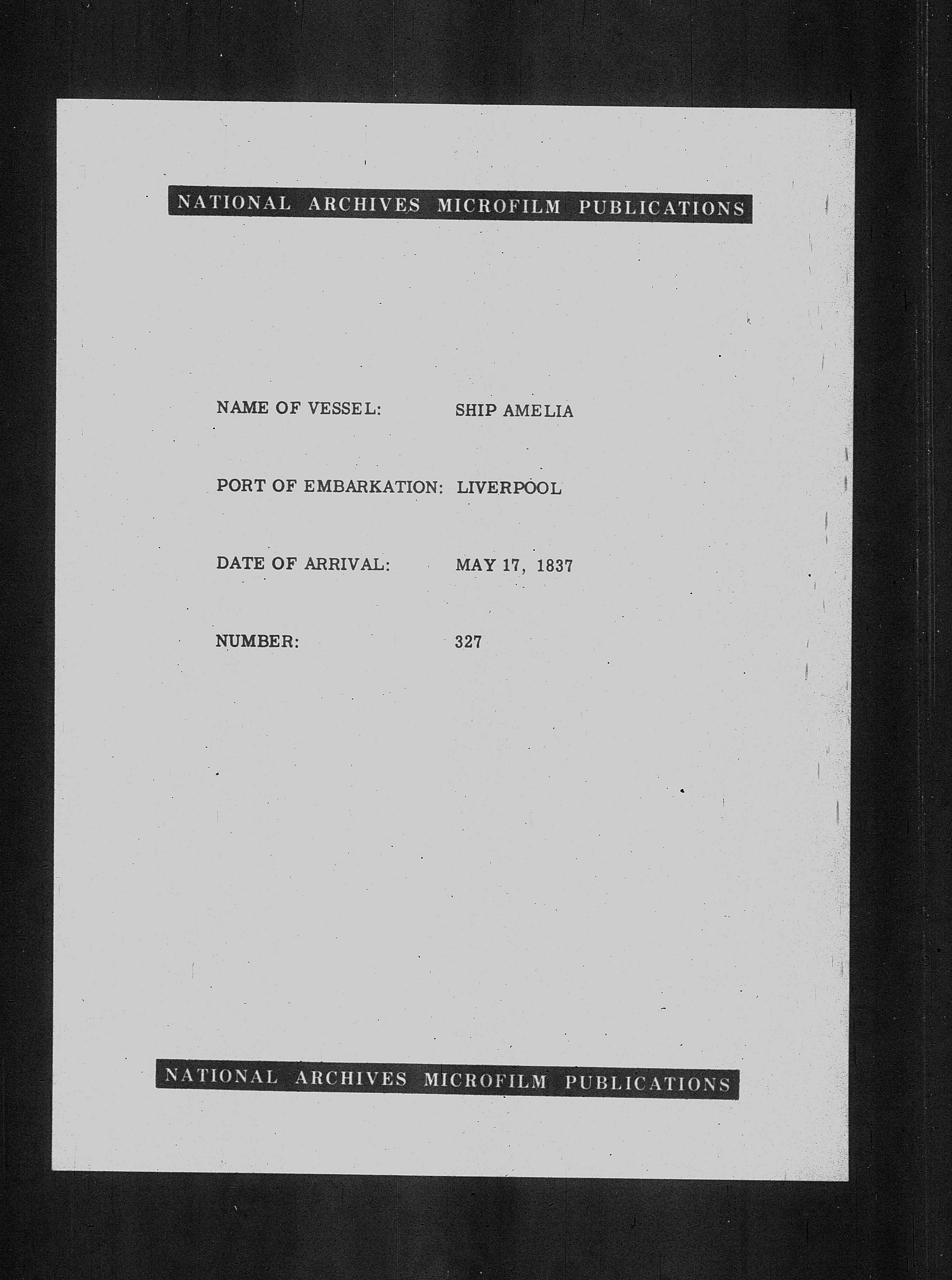 NATIONAL ARCHIVES MICROFILM PUBLICATIONS

NAME OF VESSEL: SHIP AMELIA

PORT OF EMBARKATION: LIVERPOOL

DATE OF ARRIVAL: MAY 17, 1837

NUMBER: 327

NATIONAL ARCHIVES MICROFILM PUBLICATIONS